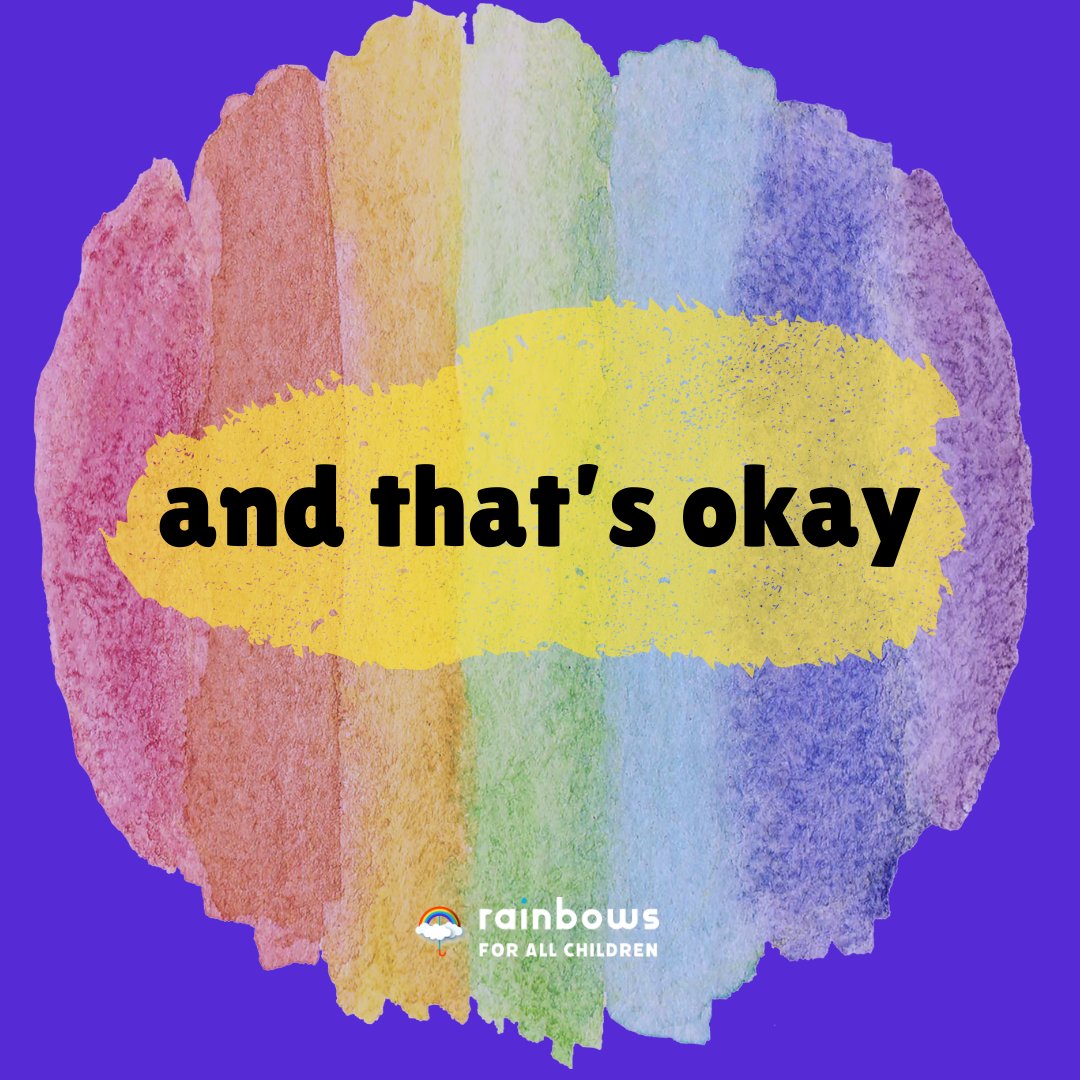 and that's okay

rainbows
FOR ALL CHILDREN